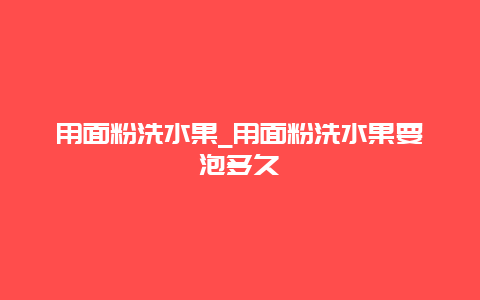 用面粉洗水果_用面粉洗水果要泡多久